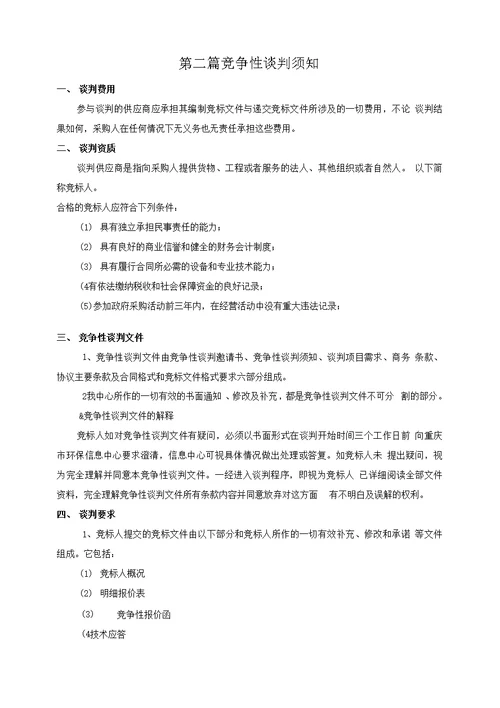 第二篇竞争性谈判须知

一、 谈判费用

参与谈判的供应商应承担其编制竞标文件与递交竞标文件所涉及的一切费用，不论 谈判结果如何，采购人在任何情况下无义务也无责任承担这些费用。

二、 谈判资质

谈判供应商是指向采购人提供货物、工程或者服务的法人、其他组织或者自然人。 以下简称竞标人。

合格的竞标人应符合下列条件：

(1) 具有独立承担民事责任的能力；

(2) 具有良好的商业信誉和健全的财务会计制度；

(3) 具有履行合同所必需的设备和专业技术能力；

(4有依法缴纳税收和社会保障资金的良好记录；

(5)参加政府采购活动前三年内，在经营活动中没有重大违法记录；

三、 竞争性谈判文件

1、竞争性谈判文件由竞争性谈判邀请书、竞争性谈判须知、谈判项目需求、商务 条款、协议主要条款及合同格式和竞标文件格式要求六部分组成。

2我中心所作的一切有效的书面通知 、修改及补充，都是竞争性谈判文件不可分 割的部分。

&竞争性谈判文件的解释

竞标人如对竞争性谈判文件有疑问，必须以书面形式在谈判开始时间三个工作日前 向重庆市环保信息中心要求澄清，信息中心可视具体情况做出处理或答复。如竞标人未 提出疑问，视为完全理解并同意本竞争性谈判文件。一经进入谈判程序，即视为竞标人 已详细阅读全部文件资料，完全理解竞争性谈判文件所有条款内容并同意放弃对这方面 有不明白及误解的权利。

四、 谈判要求

1、竞标人提交的竞标文件由以下部分和竞标人所作的一切有效补充、修改和承诺 等文件组成。它包括：

(1) 竞标人概况

(2) 明细报价表

(3) 竞争性报价函

(4技术应答